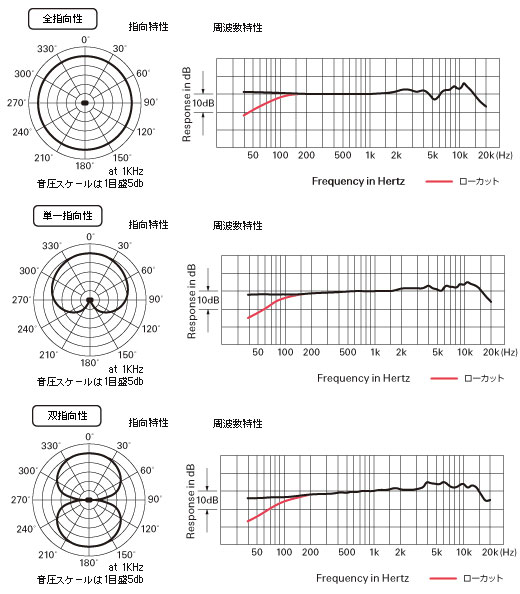 全指向性

指向特性

0°
30°
60°
90°
120°
150°
180°
210°
240°
270°
300°
330°
at 1KHz
音圧スケールは1目盛5db

周波数特性

Response in dB
10dB
50 100 200 500 1k 2k 5k 10k 20k (Hz)
Frequency in Hertz
ローカット

単一指向性

指向特性

0°
30°
60°
90°
120°
150°
180°
210°
240°
270°
300°
330°
at 1KHz
音圧スケールは1目盛5db

周波数特性

Response in dB
10dB
50 100 200 500 1k 2k 5k 10k 20k (Hz)
Frequency in Hertz
ローカット

双指向性

指向特性

0°
30°
60°
90°
120°
150°
180°
210°
240°
270°
300°
330°
at 1KHz
音圧スケールは1目盛5db

周波数特性

Response in dB
10dB
50 100 200 500 1k 2k 5k 10k 20k (Hz)
Frequency in Hertz
ローカット